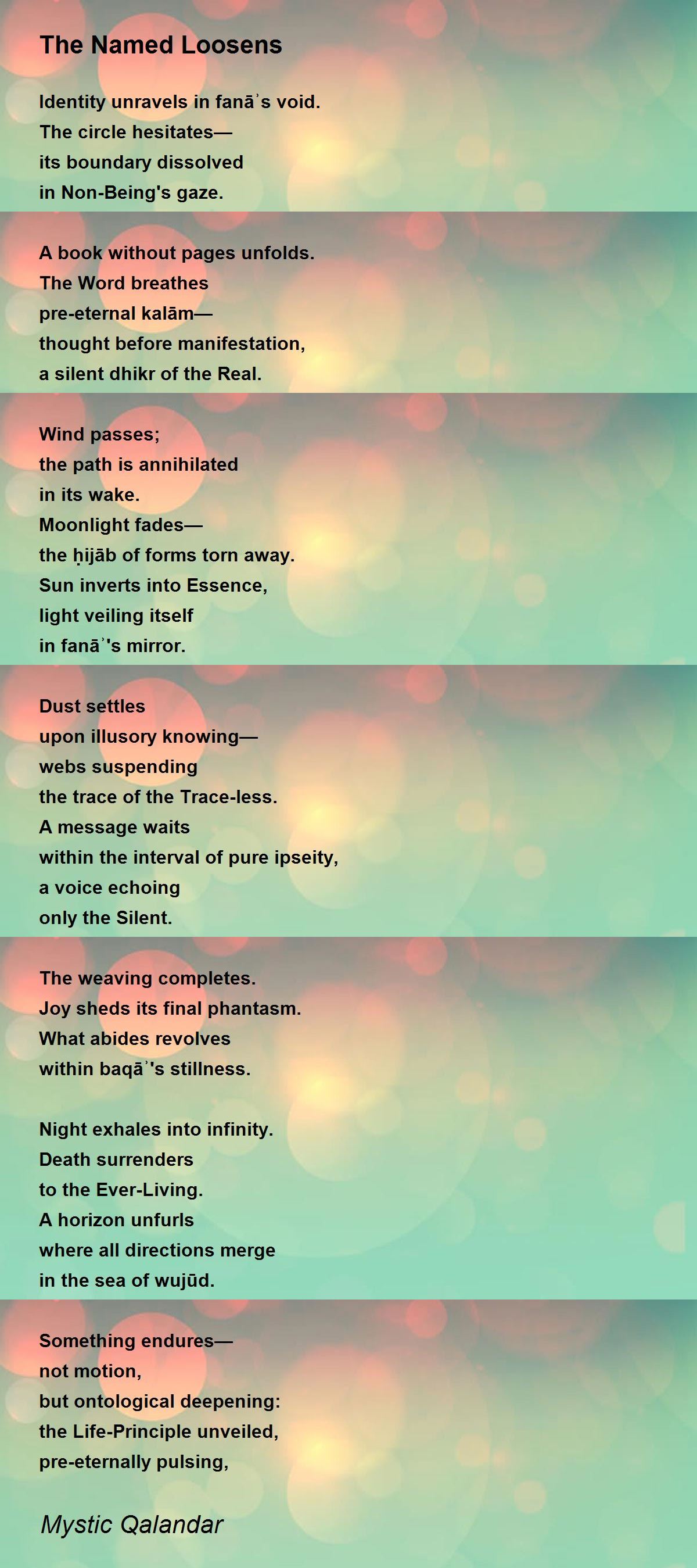 The Named Loosens

Identity unravels in fanāʾs void.
The circle hesitates—
its boundary dissolved
in Non-Being's gaze.

A book without pages unfolds.
The Word breathes
pre-eternal kalām—
thought before manifestation,
a silent dhikr of the Real.

Wind passes;
the path is annihilated
in its wake.
Moonlight fades—
the ḥijāb of forms torn away.
Sun inverts into Essence,
light veiling itself
in fanāʾ's mirror.

Dust settles
upon illusory knowing—
webs suspending
the trace of the Trace-less.
A message waits
within the interval of pure ipseity,
a voice echoing
only the Silent.

The weaving completes.
Joy sheds its final phantasm.
What abides revolves
within baqāʾ's stillness.

Night exhales into infinity.
Death surrenders
to the Ever-Living.
A horizon unfurls
where all directions merge
in the sea of wujūd.

Something endures—
not motion,
but ontological deepening:
the Life-Principle unveiled,
pre-eternally pulsing,

Mystic Qalandar